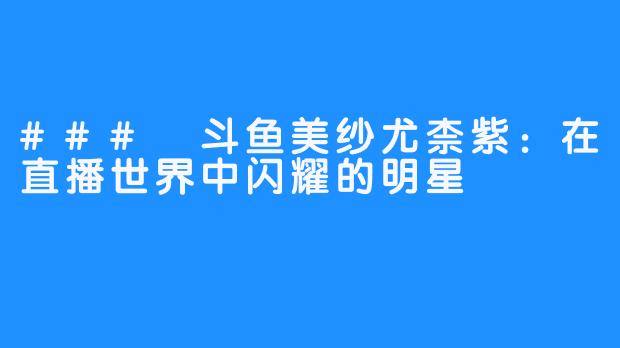 ### 斗鱼美纱尤柰紫：在直播世界中闪耀的明星